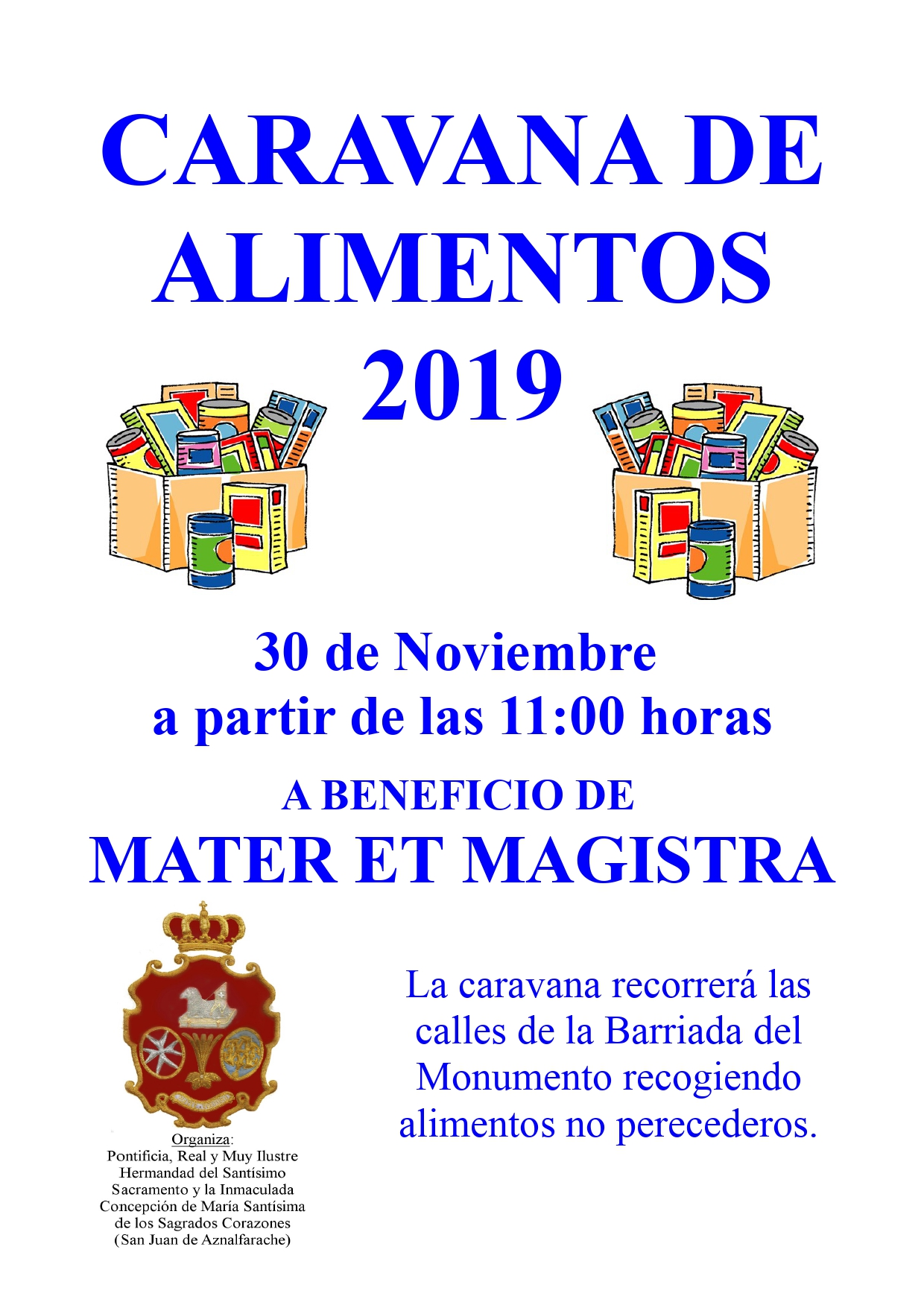 CARAVANA DE ALIMENTOS 2019

30 de Noviembre
a partir de las 11:00 horas

A BENEFICIO DE
MATER ET MAGISTRA

Organiza:
Pontificia, Real y Muy Ilustre
Hermandad del Santísimo
Sacramento y la Inmaculada
Concepción de María Santísima
de los Sagrados Corazones
(San Juan de Aznalfarache)

La caravana recorrerá las calles de la Barriada del Monumento recogiendo alimentos no perecederos.